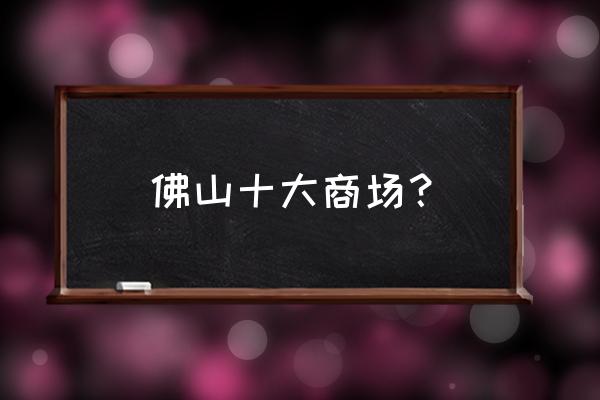 佛山十大商场？